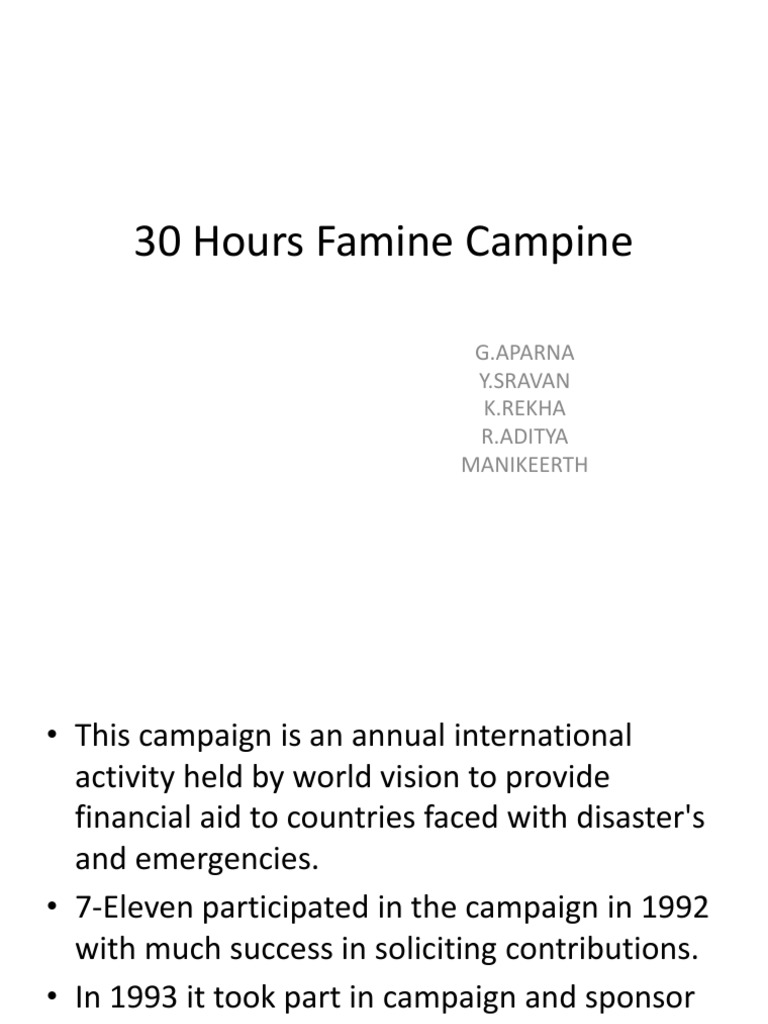 30 Hours Famine Campine

G.APARNA
Y.SRAVAN
K.REKHA
R.ADITYA
MANIKEERTH

• This campaign is an annual international activity held by world vision to provide financial aid to countries faced with disaster's and emergencies.
• 7-Eleven participated in the campaign in 1992 with much success in soliciting contributions.
• In 1993 it took part in campaign and sponsor